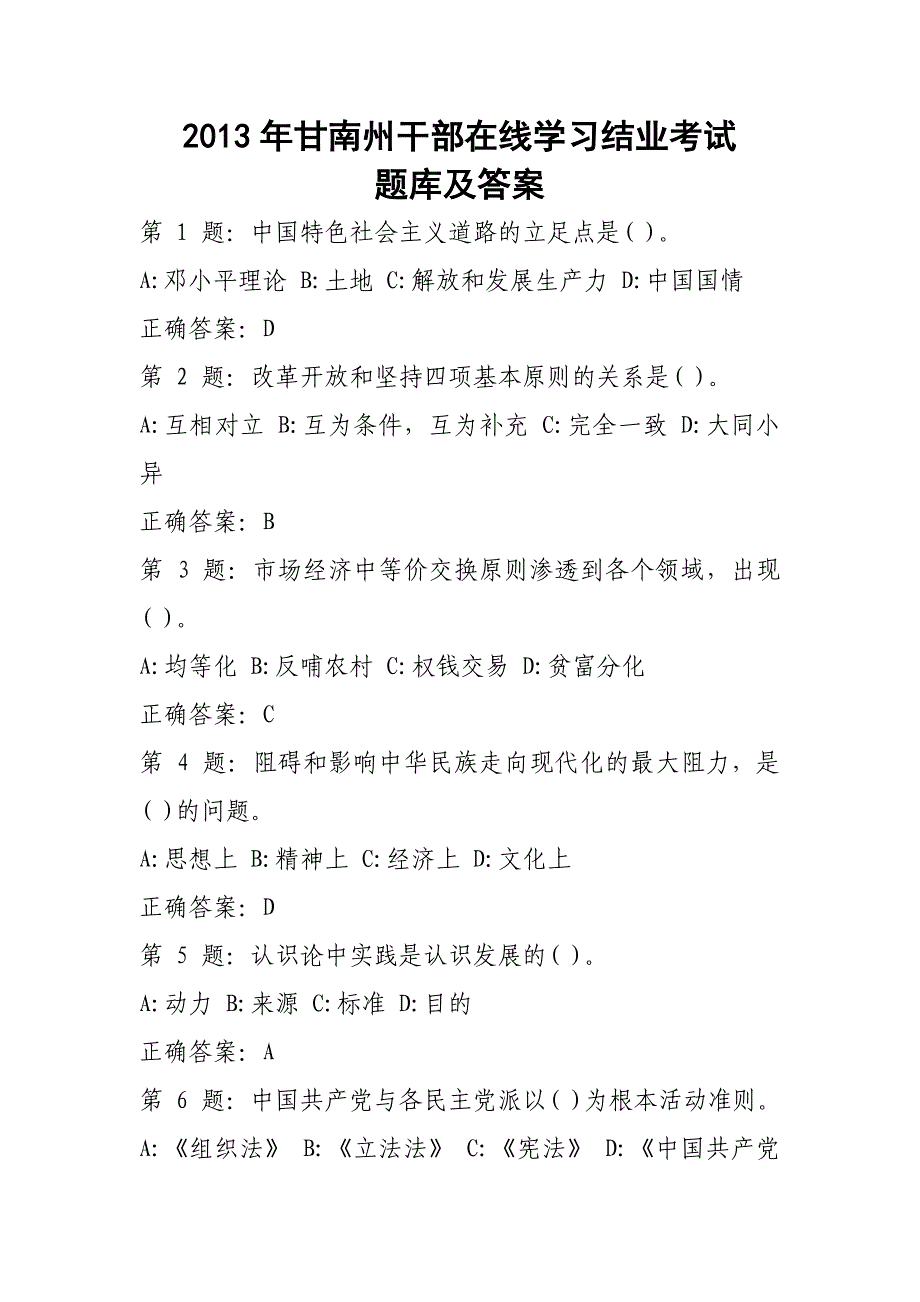 2013年甘南州干部在线学习结业考试
题库及答案

第 1 题: 中国特色社会主义道路的立足点是( )。

A:邓小平理论 B:土地 C:解放和发展生产力 D:中国国情

正确答案: D

第 2 题: 改革开放和坚持四项基本原则的关系是( )。

A:互相对立 B:互为条件，互为补充 C:完全一致 D:大同小异

正确答案: B

第 3 题: 市场经济中等价交换原则渗透到各个领域，出现( )。

A:均等化 B:反哺农村 C:权钱交易 D:贫富分化

正确答案: C

第 4 题: 阻碍和影响中华民族走向现代化的最大阻力，是( )的问题。

A:思想上 B:精神上 C:经济上 D:文化上

正确答案: D

第 5 题: 认识论中实践是认识发展的( )。

A:动力 B:来源 C:标准 D:目的

正确答案: A

第 6 题: 中国共产党与各民主党派以( )为根本活动准则。

A:《组织法》 B:《立法法》 C:《宪法》 D:《中国共产党